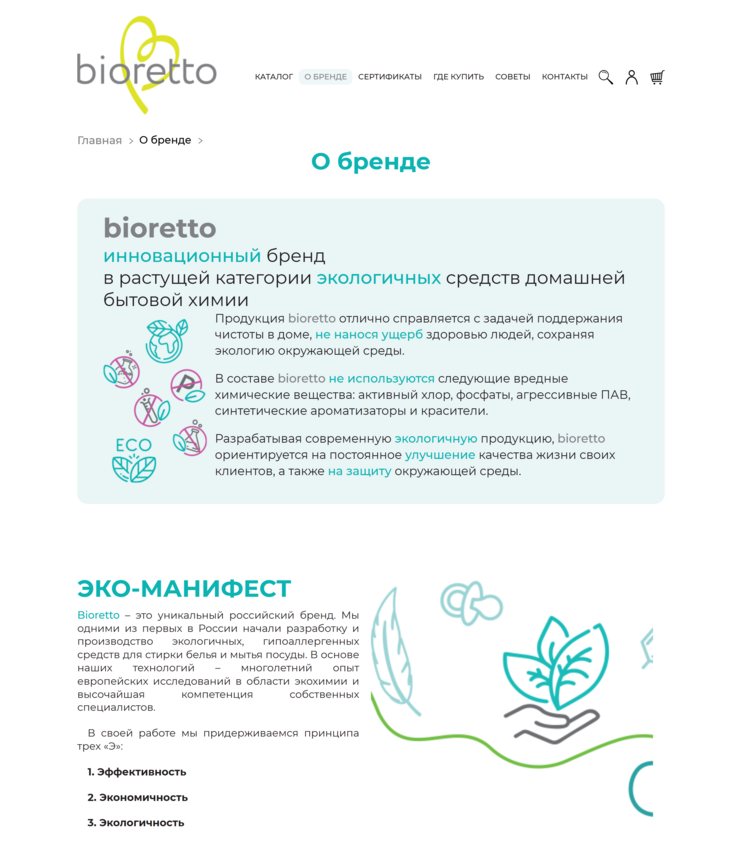 bioretto

КАТАЛОГ О БРЕНДЕ СЕРТИФИКАТЫ ГДЕ КУПИТЬ СОВЕТЫ КОНТАКТЫ

Главная > О бренде >

О бренде

bioretto
инновационный бренд
в растущей категории экологичных средств домашней бытовой химии

Продукция bioretto отлично справляется с задачей поддержания чистоты в доме, не нанося ущерб здоровью людей, сохраняя экологию окружающей среды.

В составе bioretto не используются следующие вредные химические вещества: активный хлор, фосфаты, агрессивные ПАВ, синтетические ароматизаторы и красители.

Разрабатывая современную экологичную продукцию, bioretto ориентируется на постоянное улучшение качества жизни своих клиентов, а также на защиту окружающей среды.

ECO

ЭКО-МАНИФЕСТ

Bioretto – это уникальный российский бренд. Мы одними из первых в России начали разработку и производство экологичных, гипоаллергенных средств для стирки белья и мытья посуды. В основе наших технологий – многолетний опыт европейских исследований в области экохимии и высочайшая компетенция собственных специалистов.

В своей работе мы придерживаемся принципа трех «Э»:

1. Эффективность

2. Экономичность

3. Экологичность